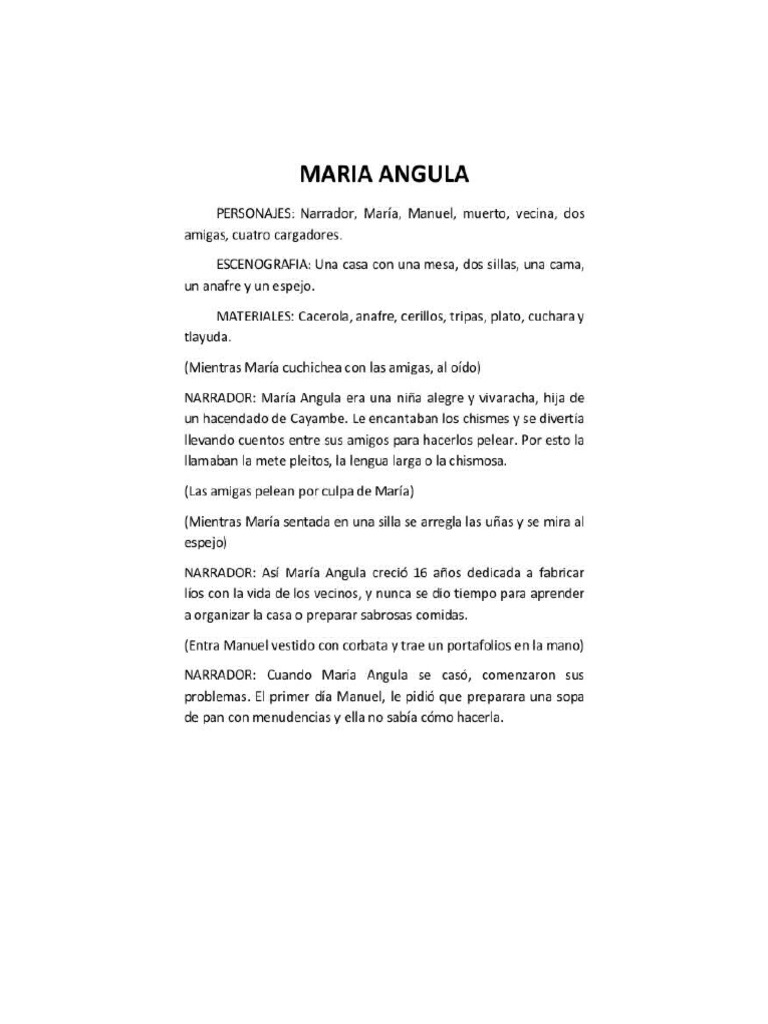 MARIA ANGULA

PERSONAJES: Narrador, María, Manuel, muerto, vecina, dos amigas, cuatro cargadores.

ESCENOGRAFIA: Una casa con una mesa, dos sillas, una cama, un anafre y un espejo.

MATERIALES: Cacerola, anafre, cerillos, tripas, plato, cuchara y tlayuda.

(Mientras María cuchichea con las amigas, al oído)

NARRADOR: María Angula era una niña alegre y vivaracha, hija de un hacendado de Cayambe. Le encantaban los chismes y se divertía llevando cuentos entre sus amigos para hacerlos pelear. Por esto la llamaban la mete pleitos, la lengua larga o la chismosa.

(Las amigas pelean por culpa de María)

(Mientras María sentada en una silla se arregla las uñas y se mira al espejo)

NARRADOR: Así María Angula creció 16 años dedicada a fabricar líos con la vida de los vecinos, y nunca se dio tiempo para aprender a organizar la casa o preparar sabrosas comidas.

(Entra Manuel vestido con corbata y trae un portafolios en la mano)

NARRADOR: Cuando Maria Angula se casó, comenzaron sus problemas. El primer día Manuel, le pidió que preparara una sopa de pan con menudencias y ella no sabía cómo hacerla.